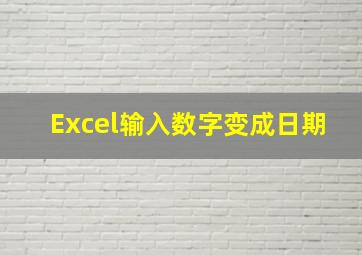 Excel输入数字变成日期